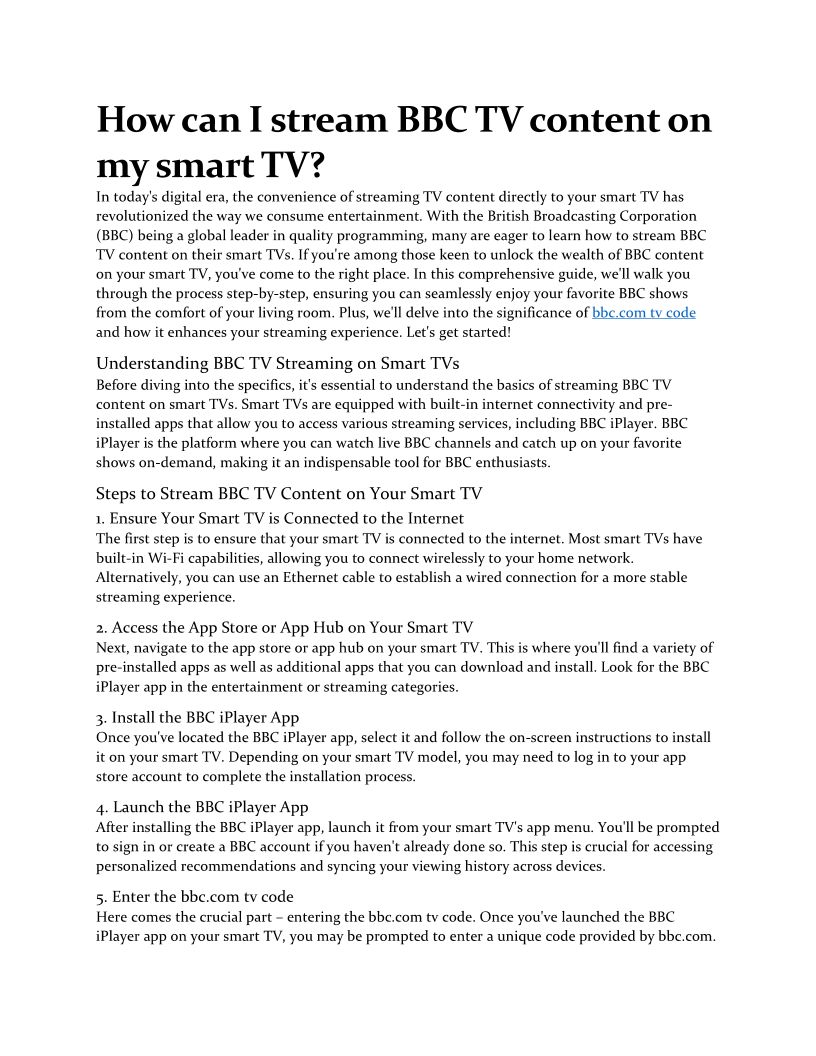 How can I stream BBC TV content on my smart TV?

In today's digital era, the convenience of streaming TV content directly to your smart TV has revolutionized the way we consume entertainment. With the British Broadcasting Corporation (BBC) being a global leader in quality programming, many are eager to learn how to stream BBC TV content on their smart TVs. If you're among those keen to unlock the wealth of BBC content on your smart TV, you've come to the right place. In this comprehensive guide, we'll walk you through the process step-by-step, ensuring you can seamlessly enjoy your favorite BBC shows from the comfort of your living room. Plus, we'll delve into the significance of bbc.com tv code and how it enhances your streaming experience. Let's get started!

Understanding BBC TV Streaming on Smart TVs

Before diving into the specifics, it's essential to understand the basics of streaming BBC TV content on smart TVs. Smart TVs are equipped with built-in internet connectivity and pre-installed apps that allow you to access various streaming services, including BBC iPlayer. BBC iPlayer is the platform where you can watch live BBC channels and catch up on your favorite shows on-demand, making it an indispensable tool for BBC enthusiasts.

Steps to Stream BBC TV Content on Your Smart TV

1. Ensure Your Smart TV is Connected to the Internet

The first step is to ensure that your smart TV is connected to the internet. Most smart TVs have built-in Wi-Fi capabilities, allowing you to connect wirelessly to your home network. Alternatively, you can use an Ethernet cable to establish a wired connection for a more stable streaming experience.

2. Access the App Store or App Hub on Your Smart TV

Next, navigate to the app store or app hub on your smart TV. This is where you'll find a variety of pre-installed apps as well as additional apps that you can download and install. Look for the BBC iPlayer app in the entertainment or streaming categories.

3. Install the BBC iPlayer App

Once you've located the BBC iPlayer app, select it and follow the on-screen instructions to install it on your smart TV. Depending on your smart TV model, you may need to log in to your app store account to complete the installation process.

4. Launch the BBC iPlayer App

After installing the BBC iPlayer app, launch it from your smart TV's app menu. You'll be prompted to sign in or create a BBC account if you haven't already done so. This step is crucial for accessing personalized recommendations and syncing your viewing history across devices.

5. Enter the bbc.com tv code

Here comes the crucial part – entering the bbc.com tv code. Once you've launched the BBC iPlayer app on your smart TV, you may be prompted to enter a unique code provided by bbc.com.